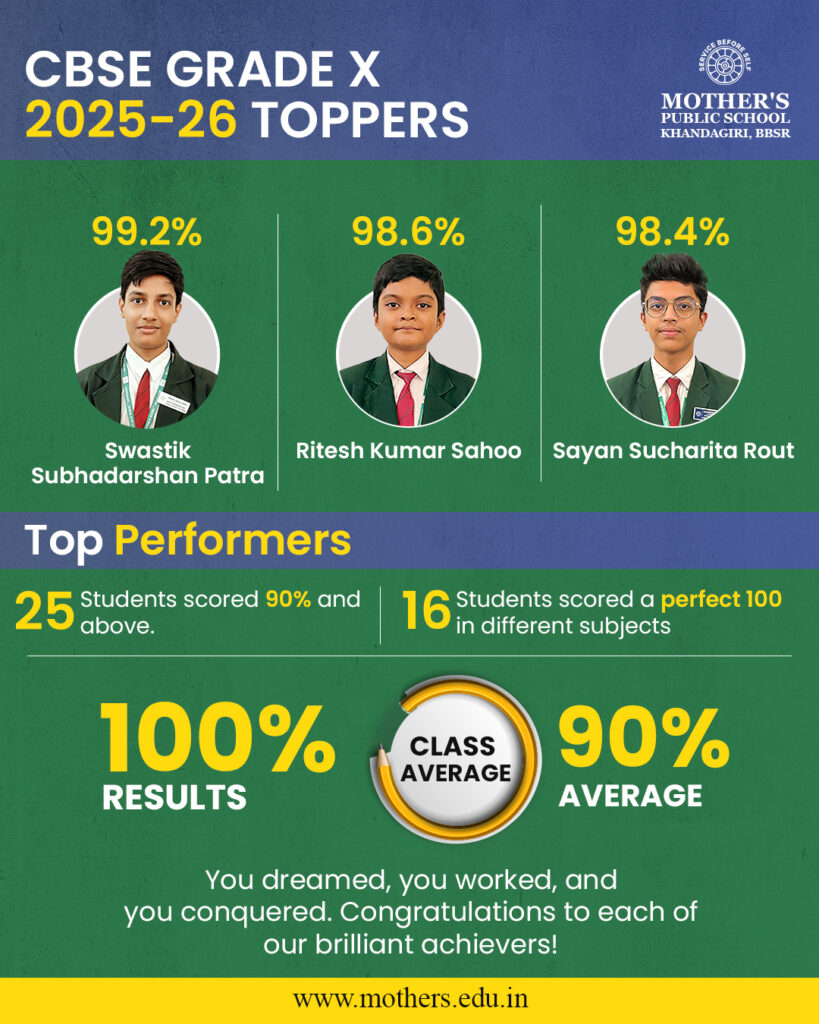 CBSE GRADE X
2025-26 TOPPERS

SERVICE BEFORE SELF
MOTHER'S
PUBLIC SCHOOL
KHANDAGIRI, BBSR

99.2%
Swastik Subhadarshan Patra

98.6%
Ritesh Kumar Sahoo

98.4%
Sayan Sucharita Rout

Top Performers

25 Students scored 90% and above.

16 Students scored a perfect 100 in different subjects

100%
RESULTS

CLASS AVERAGE

90%
AVERAGE

You dreamed, you worked, and you conquered. Congratulations to each of our brilliant achievers!

www.mothers.edu.in